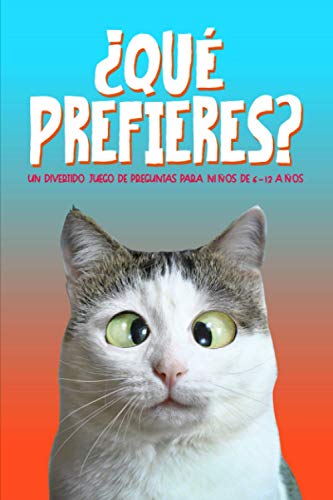 ¿QUÉ PREFIERES?

UN DIVERTIDO JUEGO DE PREGUNTAS PARA NIÑOS DE 6-12 AÑOS